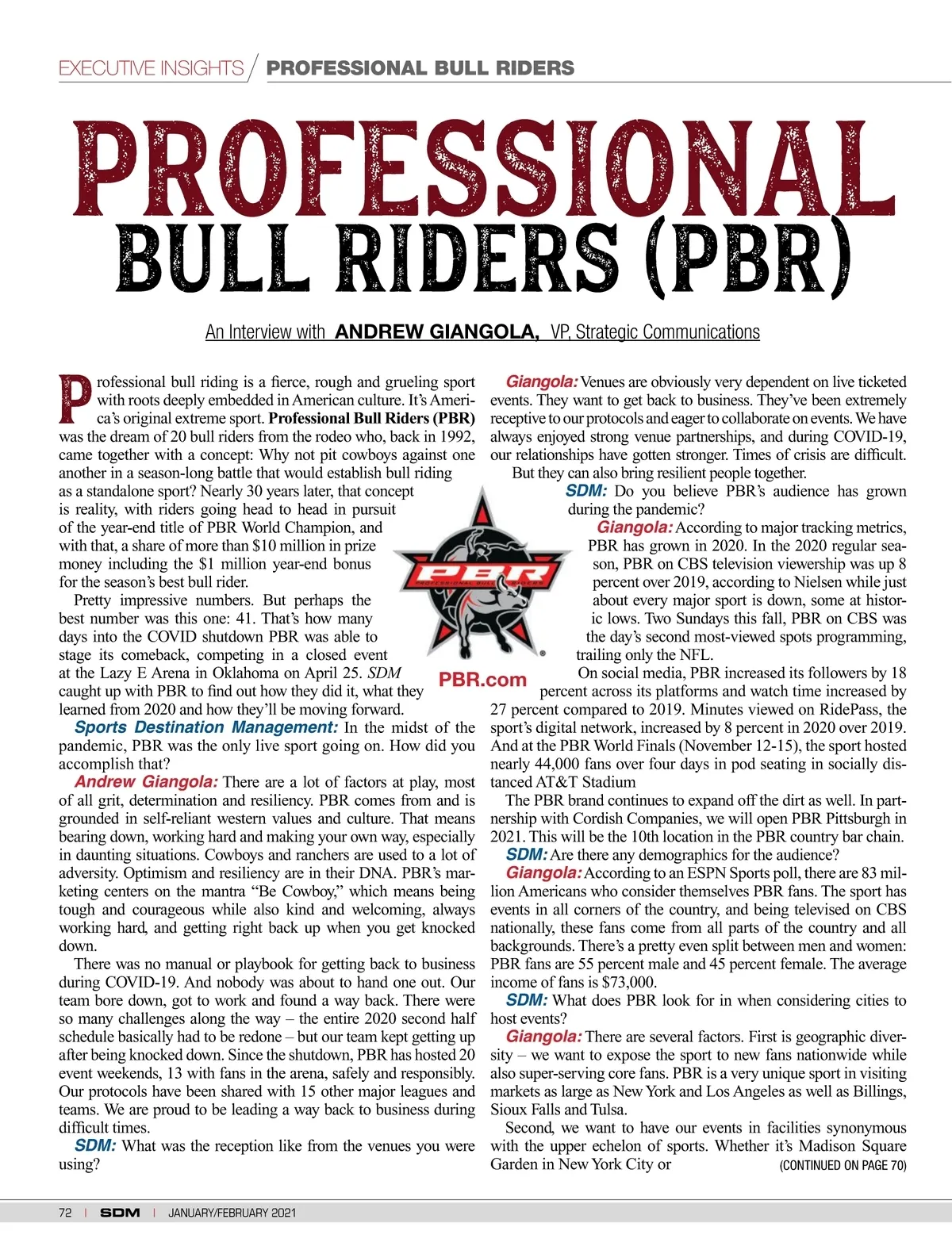 EXECUTIVE INSIGHTS / PROFESSIONAL BULL RIDERS

PROFESSIONAL BULL RIDERS (PBR)

An Interview with ANDREW GIANGOLA, VP, Strategic Communications

Professional bull riding is a fierce, rough and grueling sport with roots deeply embedded in American culture. It's America's original extreme sport. Professional Bull Riders (PBR) was the dream of 20 bull riders from the rodeo who, back in 1992, came together with a concept: Why not pit cowboys against one another in a season-long battle that would establish bull riding as a standalone sport? Nearly 30 years later, that concept is reality, with riders going head to head in pursuit of the year-end title of PBR World Champion, and with that, a share of more than $10 million in prize money including the $1 million year-end bonus for the season's best bull rider.

Pretty impressive numbers. But perhaps the best number was this one: 41. That's how many days into the COVID shutdown PBR was able to stage its comeback, competing in a closed event at the Lazy E Arena in Oklahoma on April 25. SDM caught up with PBR to find out how they did it, what they learned from 2020 and how they'll be moving forward.

Sports Destination Management: In the midst of the pandemic, PBR was the only live sport going on. How did you accomplish that?

Andrew Giangola: There are a lot of factors at play, most of all grit, determination and resiliency. PBR comes from and is grounded in self-reliant western values and culture. That means bearing down, working hard and making your own way, especially in daunting situations. Cowboys and ranchers are used to a lot of adversity. Optimism and resiliency are in their DNA. PBR's marketing centers on the mantra "Be Cowboy," which means being tough and courageous while also kind and welcoming, always working hard, and getting right back up when you get knocked down.

There was no manual or playbook for getting back to business during COVID-19. And nobody was about to hand one out. Our team bore down, got to work and found a way back. There were so many challenges along the way – the entire 2020 second half schedule basically had to be redone – but our team kept getting up after being knocked down. Since the shutdown, PBR has hosted 20 event weekends, 13 with fans in the arena, safely and responsibly. Our protocols have been shared with 15 other major leagues and teams. We are proud to be leading a way back to business during difficult times.

SDM: What was the reception like from the venues you were using?

Giangola: Venues are obviously very dependent on live ticketed events. They want to get back to business. They've been extremely receptive to our protocols and eager to collaborate on events. We have always enjoyed strong venue partnerships, and during COVID-19, our relationships have gotten stronger. Times of crisis are difficult. But they can also bring resilient people together.

SDM: Do you believe PBR's audience has grown during the pandemic?

Giangola: According to major tracking metrics, PBR has grown in 2020. In the 2020 regular season, PBR on CBS television viewership was up 8 percent over 2019, according to Nielsen while just about every major sport is down, some at historic lows. Two Sundays this fall, PBR on CBS was the day's second most-viewed spots programming, trailing only the NFL.

On social media, PBR increased its followers by 18 percent across its platforms and watch time increased by 27 percent compared to 2019. Minutes viewed on RidePass, the sport's digital network, increased by 8 percent in 2020 over 2019. And at the PBR World Finals (November 12-15), the sport hosted nearly 44,000 fans over four days in pod seating in socially distanced AT&T Stadium

The PBR brand continues to expand off the dirt as well. In partnership with Cordish Companies, we will open PBR Pittsburgh in 2021. This will be the 10th location in the PBR country bar chain.

SDM: Are there any demographics for the audience?

Giangola: According to an ESPN Sports poll, there are 83 million Americans who consider themselves PBR fans. The sport has events in all corners of the country, and being televised on CBS nationally, these fans come from all parts of the country and all backgrounds. There's a pretty even split between men and women: PBR fans are 55 percent male and 45 percent female. The average income of fans is $73,000.

SDM: What does PBR look for in when considering cities to host events?

Giangola: There are several factors. First is geographic diversity – we want to expose the sport to new fans nationwide while also super-serving core fans. PBR is a very unique sport in visiting markets as large as New York and Los Angeles as well as Billings, Sioux Falls and Tulsa.

Second, we want to have our events in facilities synonymous with the upper echelon of sports. Whether it's Madison Square Garden in New York City or (CONTINUED ON PAGE 70)

PBR
PROFESSIONAL BULL RIDERS
PBR.com

72 | SDM | JANUARY/FEBRUARY 2021